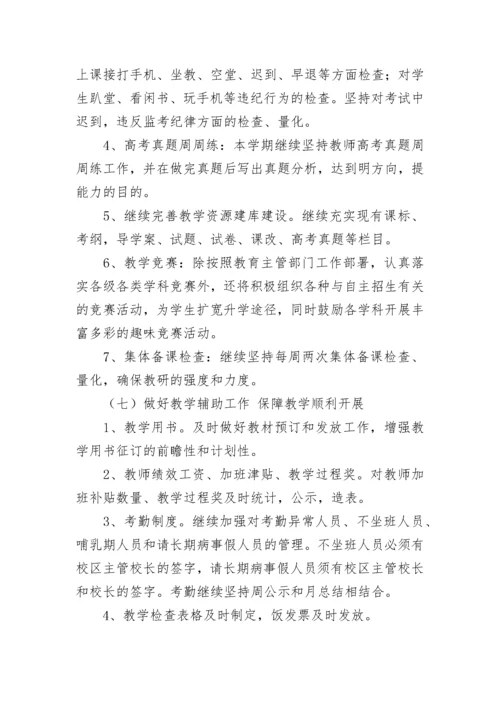 上课接打手机、坐教、空堂、迟到、早退等方面检查；对学生趴堂、看闲书、玩手机等违纪行为的检查。坚持对考试中迟到，违反监考纪律方面的检查、量化。

4、高考真题周周练：本学期继续坚持教师高考真题周周练工作，并在做完真题后写出真题分析，达到明方向，提能力的目的。

5、继续完善教学资源建库建设。继续充实现有课标、考纲，导学案、试题、试卷、课改、高考真题等栏目。

6、教学竞赛：除按照教育主管部门工作部署，认真落实各级各类学科竞赛外，还将积极组织各种与自主招生有关的竞赛活动，为学生扩宽升学途径，同时鼓励各学科开展丰富多彩的趣味竞赛活动。

7、集体备课检查：继续坚持每周两次集体备课检查、量化，确保教研的强度和力度。

（七）做好教学辅助工作 保障教学顺利开展

1、教学用书。及时做好教材预订和发放工作，增强教学用书征订的前瞻性和计划性。

2、教师绩效工资、加班津贴、教学过程奖。对教师加班补贴数量、教学过程奖及时统计，公示，造表。

3、考勤制度。继续加强对考勤异常人员、不坐班人员、哺乳期人员和请长期病事假人员的管理。不坐班人员必须有校区主管校长的签字，请长期病事假人员须有校区主管校长和校长的签字。考勤继续坚持周公示和月总结相结合。

4、教学检查表格及时制定，饭发票及时发放。